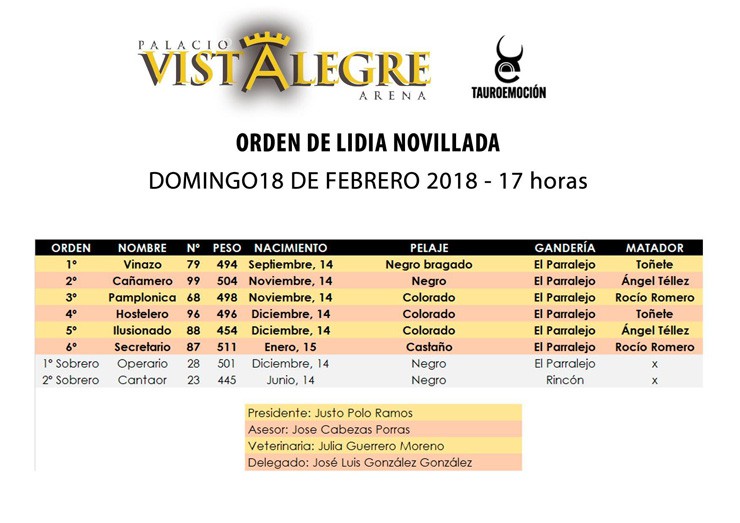 PALACIO VISTALEGRE ARENA

TAUROEMOCIÓN

ORDEN DE LIDIA NOVILLADA

DOMINGO18 DE FEBRERO 2018 - 17 horas

| ORDEN | NOMBRE | Nº | PESO | NACIMIENTO | PELAJE | GANDERÍA | MATADOR |
|---|---|---|---|---|---|---|---|
| 1º | Vinazo | 79 | 494 | Septiembre, 14 | Negro bragado | El Parralejo | Toñete |
| 2º | Cañamero | 99 | 504 | Noviembre, 14 | Negro | El Parralejo | Ángel Téllez |
| 3º | Pamplonica | 68 | 498 | Noviembre, 14 | Colorado | El Parralejo | Rocío Romero |
| 4º | Hostelero | 96 | 496 | Diciembre, 14 | Colorado | El Parralejo | Toñete |
| 5º | Ilusionado | 88 | 454 | Diciembre, 14 | Colorado | El Parralejo | Ángel Téllez |
| 6º | Secretario | 87 | 511 | Enero, 15 | Castaño | El Parralejo | Rocío Romero |
| 1º Sobrero | Operario | 28 | 501 | Diciembre, 14 | Negro | El Parralejo | x |
| 2º Sobrero | Cantaor | 23 | 445 | Junio, 14 | Negro | Rincón | x |

Presidente: Justo Polo Ramos
Asesor: Jose Cabezas Porras
Veterinaria: Julia Guerrero Moreno
Delegado: José Luis González González